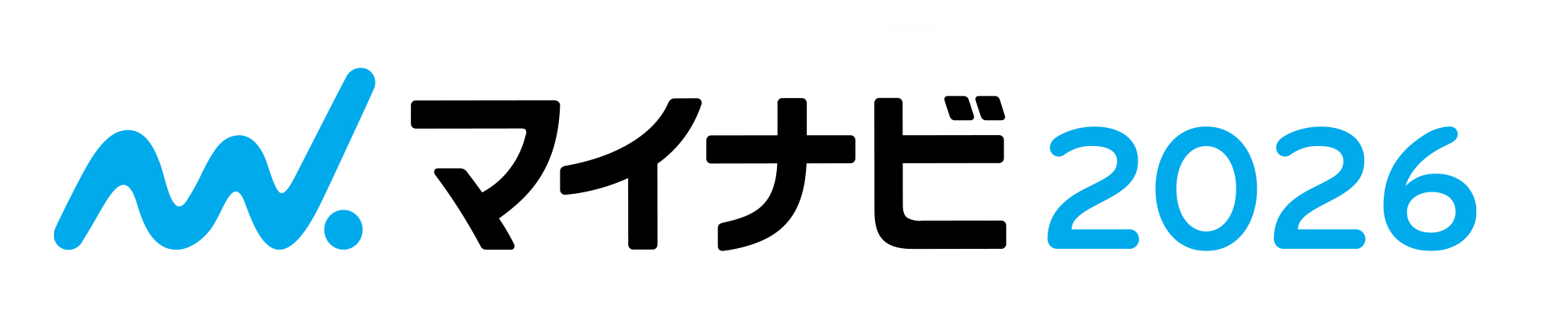 マイナビ2026